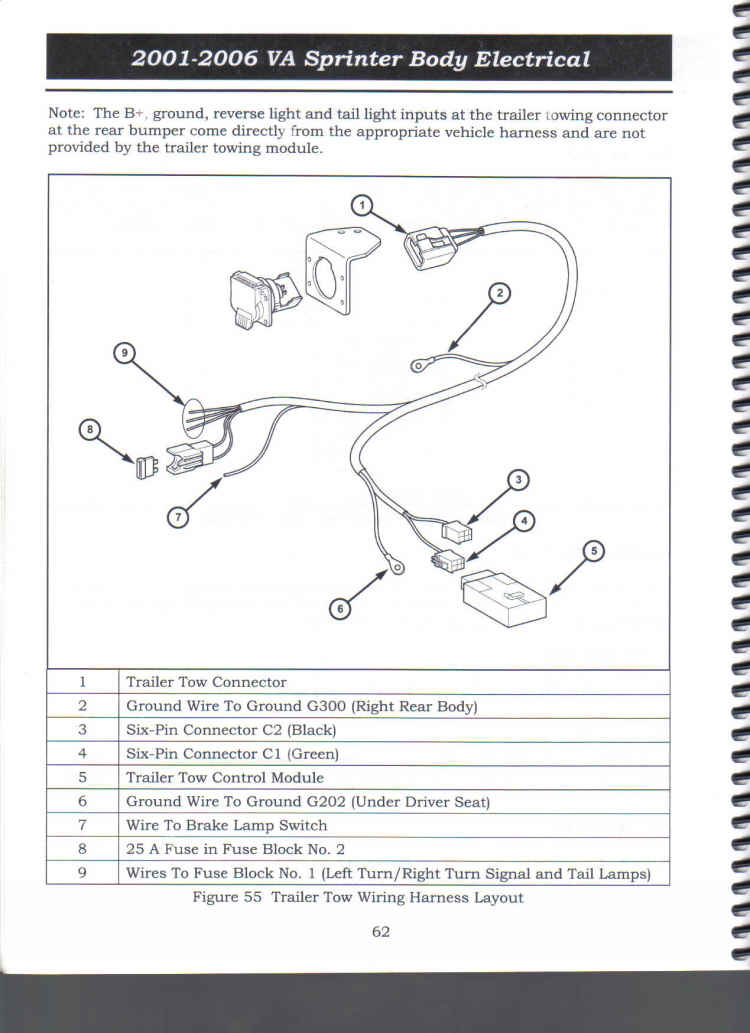 2001-2006 VA Sprinter Body Electrical

Note: The B+, ground, reverse light and tail light inputs at the trailer towing connector at the rear bumper come directly from the appropriate vehicle harness and are not provided by the trailer towing module.

1

2

9

8

7

3

4

5

6

| 1 | Trailer Tow Connector |
|---|---|
| 2 | Ground Wire To Ground G300 (Right Rear Body) |
| 3 | Six-Pin Connector C2 (Black) |
| 4 | Six-Pin Connector C1 (Green) |
| 5 | Trailer Tow Control Module |
| 6 | Ground Wire To Ground G202 (Under Driver Seat) |
| 7 | Wire To Brake Lamp Switch |
| 8 | 25 A Fuse in Fuse Block No. 2 |
| 9 | Wires To Fuse Block No. 1 (Left Turn/Right Turn Signal and Tail Lamps) |

Figure 55 Trailer Tow Wiring Harness Layout

62